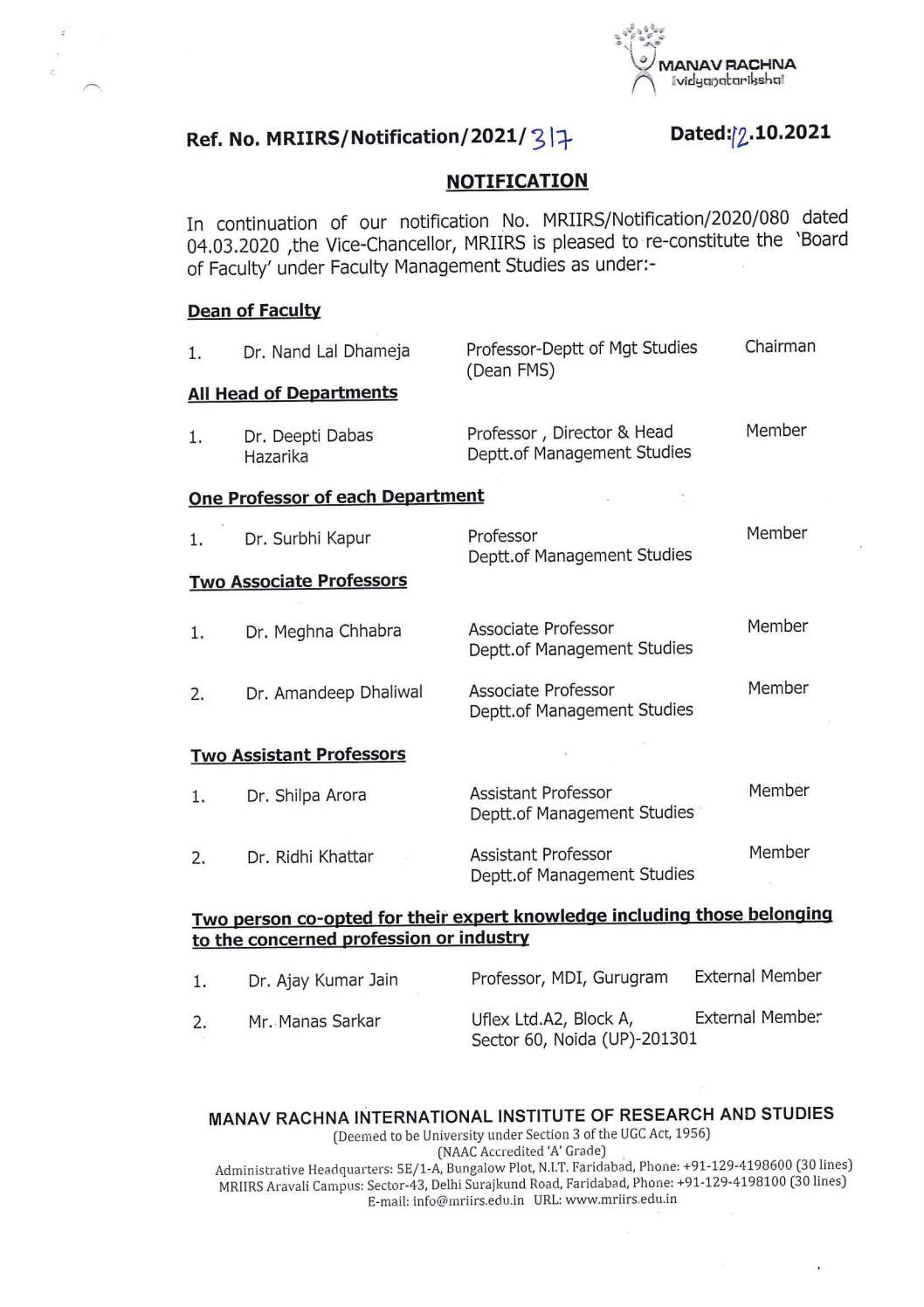 MANAV RACHNA
vidyanatariksha

Ref. No. MRIIRS/Notification/2021/317

Dated:12.10.2021

NOTIFICATION

In continuation of our notification No. MRIIRS/Notification/2020/080 dated 04.03.2020 ,the Vice-Chancellor, MRIIRS is pleased to re-constitute the 'Board of Faculty' under Faculty Management Studies as under:-

Dean of Faculty

1. Dr. Nand Lal Dhameja
Professor-Deptt of Mgt Studies (Dean FMS)
Chairman

All Head of Departments

1. Dr. Deepti Dabas Hazarika
Professor , Director & Head Deptt.of Management Studies
Member

One Professor of each Department

1. Dr. Surbhi Kapur
Professor Deptt.of Management Studies
Member

Two Associate Professors

1. Dr. Meghna Chhabra
Associate Professor Deptt.of Management Studies
Member

2. Dr. Amandeep Dhaliwal
Associate Professor Deptt.of Management Studies
Member

Two Assistant Professors

1. Dr. Shilpa Arora
Assistant Professor Deptt.of Management Studies
Member

2. Dr. Ridhi Khattar
Assistant Professor Deptt.of Management Studies
Member

Two person co-opted for their expert knowledge including those belonging to the concerned profession or industry

1. Dr. Ajay Kumar Jain
Professor, MDI, Gurugram
External Member

2. Mr. Manas Sarkar
Uflex Ltd.A2, Block A, Sector 60, Noida (UP)-201301
External Member

MANAV RACHNA INTERNATIONAL INSTITUTE OF RESEARCH AND STUDIES
(Deemed to be University under Section 3 of the UGC Act, 1956)
(NAAC Accredited 'A' Grade)
Administrative Headquarters: 5E/1-A, Bungalow Plot, N.I.T. Faridabad, Phone: +91-129-4198600 (30 lines)
MRIIRS Aravali Campus: Sector-43, Delhi Surajkund Road, Faridabad, Phone: +91-129-4198100 (30 lines)
E-mail: info@mriirs.edu.in URL: www.mriirs.edu.in